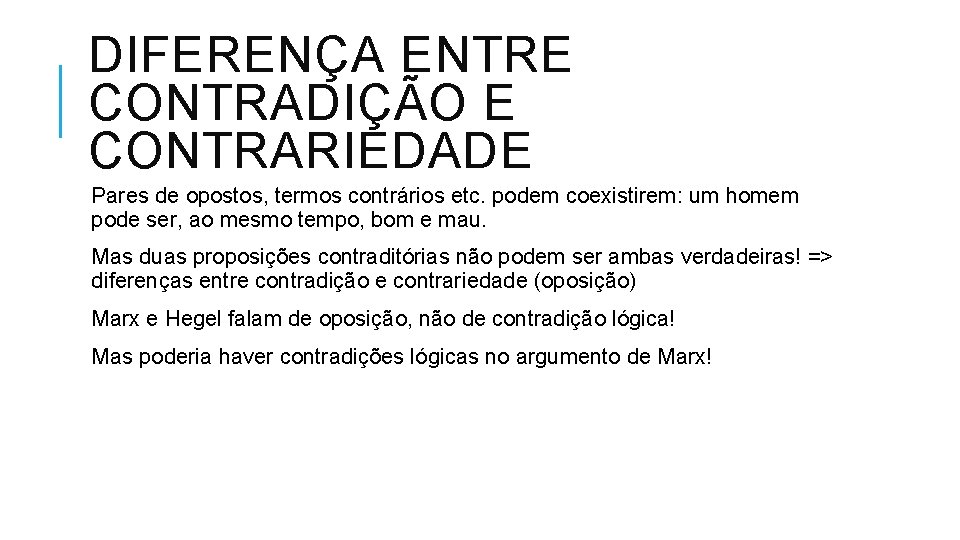 DIFERENÇA ENTRE CONTRADIÇÃO E CONTRARIEDADE

Pares de opostos, termos contrários etc. podem coexistirem: um homem pode ser, ao mesmo tempo, bom e mau.

Mas duas proposições contraditórias não podem ser ambas verdadeiras! => diferenças entre contradição e contrariedade (oposição)

Marx e Hegel falam de oposição, não de contradição lógica!

Mas poderia haver contradições lógicas no argumento de Marx!